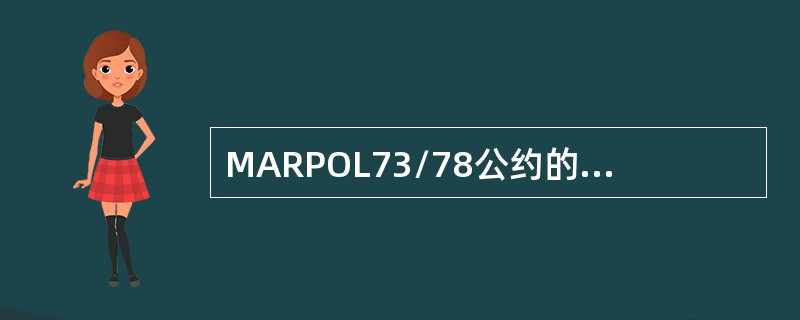 MARPOL73/78公约的...